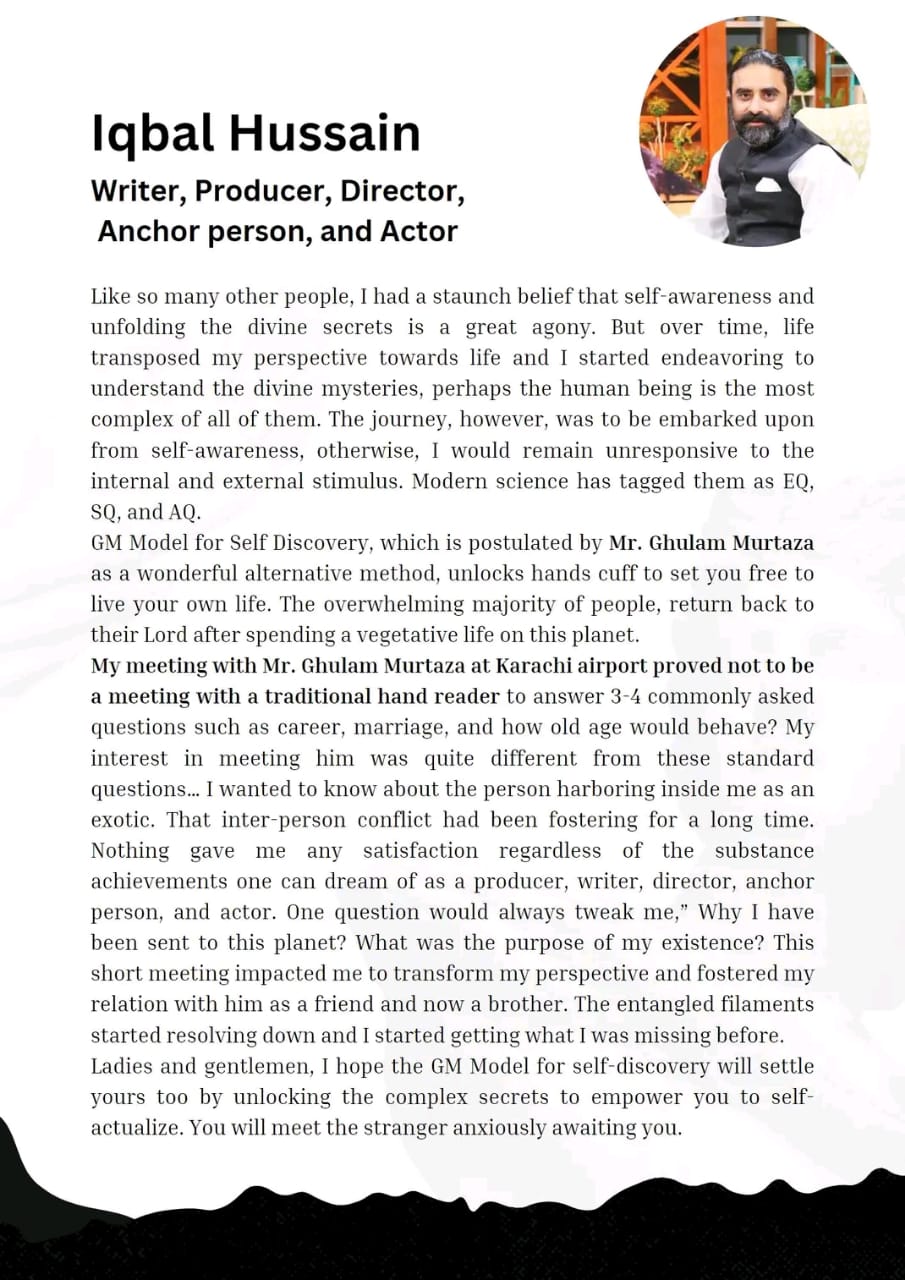 Iqbal Hussain

Writer, Producer, Director, Anchor person, and Actor

Like so many other people, I had a staunch belief that self-awareness and unfolding the divine secrets is a great agony. But over time, life transposed my perspective towards life and I started endeavoring to understand the divine mysteries, perhaps the human being is the most complex of all of them. The journey, however, was to be embarked upon from self-awareness, otherwise, I would remain unresponsive to the internal and external stimulus. Modern science has tagged them as EQ, SQ, and AQ.
GM Model for Self Discovery, which is postulated by Mr. Ghulam Murtaza as a wonderful alternative method, unlocks hands cuff to set you free to live your own life. The overwhelming majority of people, return back to their Lord after spending a vegetative life on this planet.
My meeting with Mr. Ghulam Murtaza at Karachi airport proved not to be a meeting with a traditional hand reader to answer 3-4 commonly asked questions such as career, marriage, and how old age would behave? My interest in meeting him was quite different from these standard questions... I wanted to know about the person harboring inside me as an exotic. That inter-person conflict had been fostering for a long time. Nothing gave me any satisfaction regardless of the substance achievements one can dream of as a producer, writer, director, anchor person, and actor. One question would always tweak me," Why I have been sent to this planet? What was the purpose of my existence? This short meeting impacted me to transform my perspective and fostered my relation with him as a friend and now a brother. The entangled filaments started resolving down and I started getting what I was missing before.
Ladies and gentlemen, I hope the GM Model for self-discovery will settle yours too by unlocking the complex secrets to empower you to self-actualize. You will meet the stranger anxiously awaiting you.